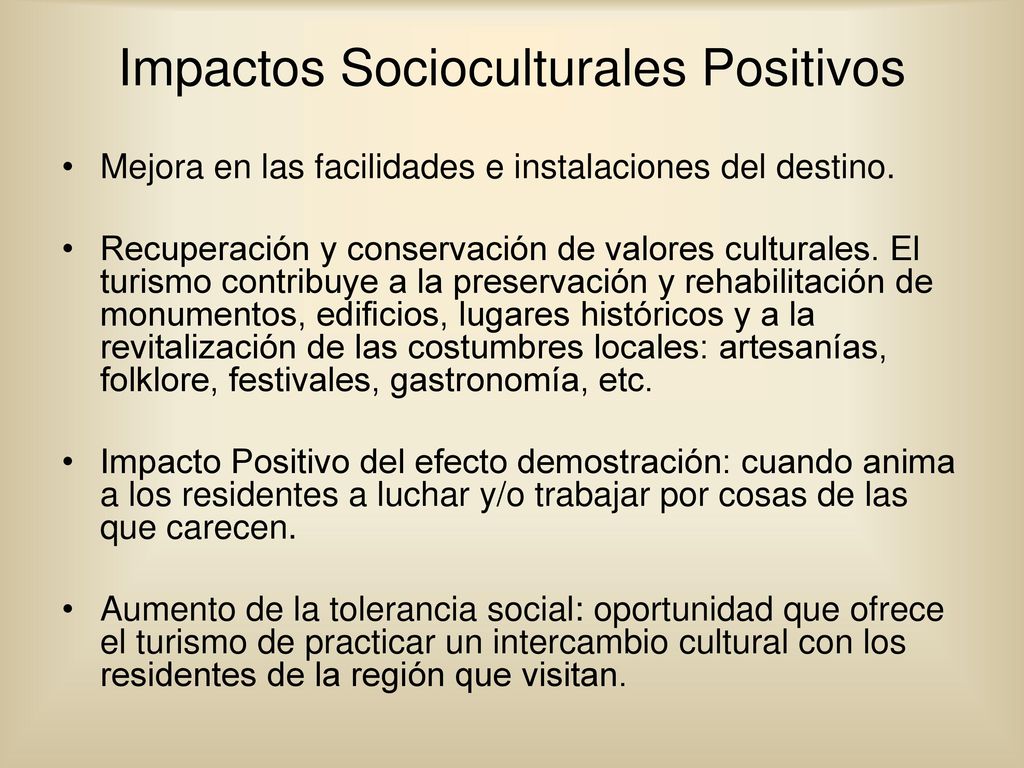 Impactos Socioculturales Positivos

• Mejora en las facilidades e instalaciones del destino.

• Recuperación y conservación de valores culturales. El turismo contribuye a la preservación y rehabilitación de monumentos, edificios, lugares históricos y a la revitalización de las costumbres locales: artesanías, folklore, festivales, gastronomía, etc.

• Impacto Positivo del efecto demostración: cuando anima a los residentes a luchar y/o trabajar por cosas de las que carecen.

• Aumento de la tolerancia social: oportunidad que ofrece el turismo de practicar un intercambio cultural con los residentes de la región que visitan.